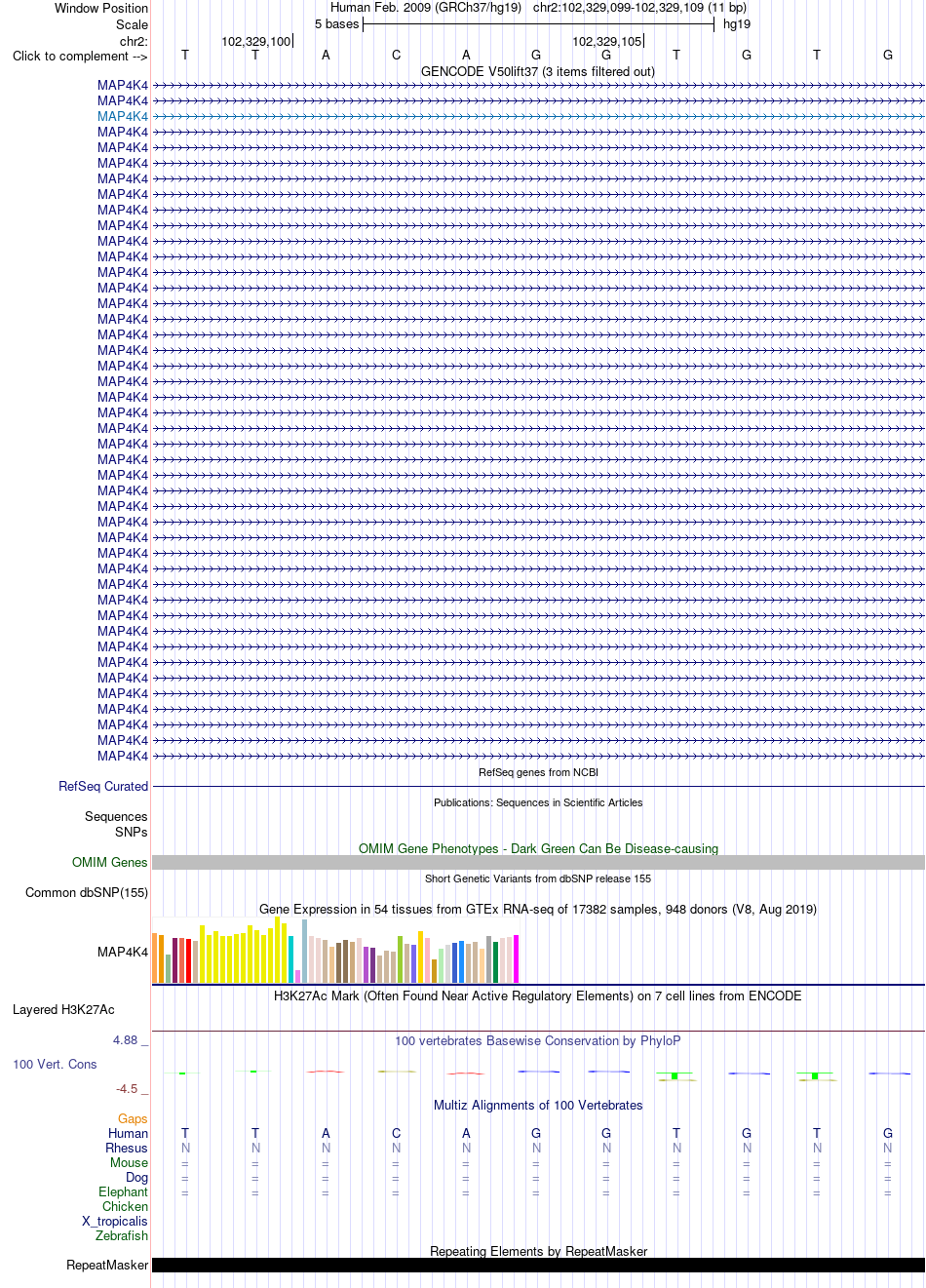 Window Position Human Feb. 2009 (GRCh37/hg19) chr2:102,329,099-102,329,109 (11 bp)
Scale 5 bases hg19
chr2: 102,329,100 102,329,105
Click to complement --> T T A C A G G T G T G
GENCODE V50lift37 (3 items filtered out)

MAP4K4
MAP4K4
MAP4K4
MAP4K4
MAP4K4
MAP4K4
MAP4K4
MAP4K4
MAP4K4
MAP4K4
MAP4K4
MAP4K4
MAP4K4
MAP4K4
MAP4K4
MAP4K4
MAP4K4
MAP4K4
MAP4K4
MAP4K4
MAP4K4
MAP4K4
MAP4K4
MAP4K4
MAP4K4
MAP4K4
MAP4K4
MAP4K4
MAP4K4
MAP4K4
MAP4K4
MAP4K4
MAP4K4
MAP4K4
MAP4K4
MAP4K4
MAP4K4
MAP4K4
MAP4K4
MAP4K4
MAP4K4
MAP4K4
MAP4K4
MAP4K4

RefSeq genes from NCBI
RefSeq Curated
Publications: Sequences in Scientific Articles
Sequences
SNPs
OMIM Gene Phenotypes - Dark Green Can Be Disease-causing
OMIM Genes
Short Genetic Variants from dbSNP release 155
Common dbSNP(155)
Gene Expression in 54 tissues from GTEx RNA-seq of 17382 samples, 948 donors (V8, Aug 2019)
MAP4K4
H3K27Ac Mark (Often Found Near Active Regulatory Elements) on 7 cell lines from ENCODE
Layered H3K27Ac
4.88 _
100 vertebrates Basewise Conservation by PhyloP
100 Vert. Cons
-4.5 _
Multiz Alignments of 100 Vertebrates
Gaps
Human T T A C A G G T G T G
Rhesus N N N N N N N N N N N
Mouse = = = = = = = = = = =
Dog = = = = = = = = = = =
Elephant = = = = = = = = = = =
Chicken
X_tropicalis
Zebrafish
Repeating Elements by RepeatMasker
RepeatMasker